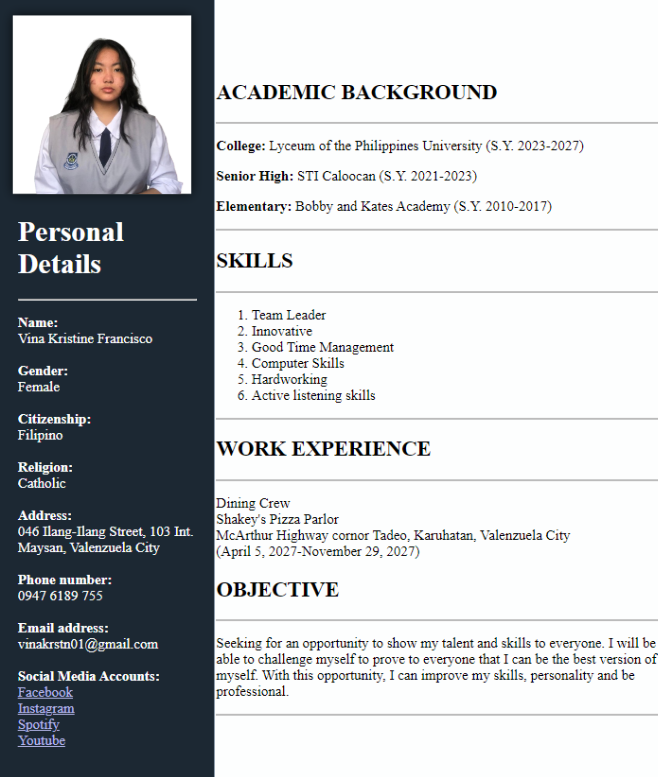 Personal Details

Name:
Vina Kristine Francisco

Gender:
Female

Citizenship:
Filipino

Religion:
Catholic

Address:
046 Ilang-Ilang Street, 103 Int. Maysan, Valenzuela City

Phone number:
0947 6189 755

Email address:
vinakrstn01@gmail.com

Social Media Accounts:
Facebook
Instagram
Spotify
Youtube

ACADEMIC BACKGROUND

College: Lyceum of the Philippines University (S.Y. 2023-2027)

Senior High: STI Caloocan (S.Y. 2021-2023)

Elementary: Bobby and Kates Academy (S.Y. 2010-2017)

SKILLS

1. Team Leader
2. Innovative
3. Good Time Management
4. Computer Skills
5. Hardworking
6. Active listening skills

WORK EXPERIENCE

Dining Crew
Shakey's Pizza Parlor
McArthur Highway cornor Tadeo, Karuhatan, Valenzuela City
(April 5, 2027-November 29, 2027)

OBJECTIVE

Seeking for an opportunity to show my talent and skills to everyone. I will be able to challenge myself to prove to everyone that I can be the best version of myself. With this opportunity, I can improve my skills, personality and be professional.